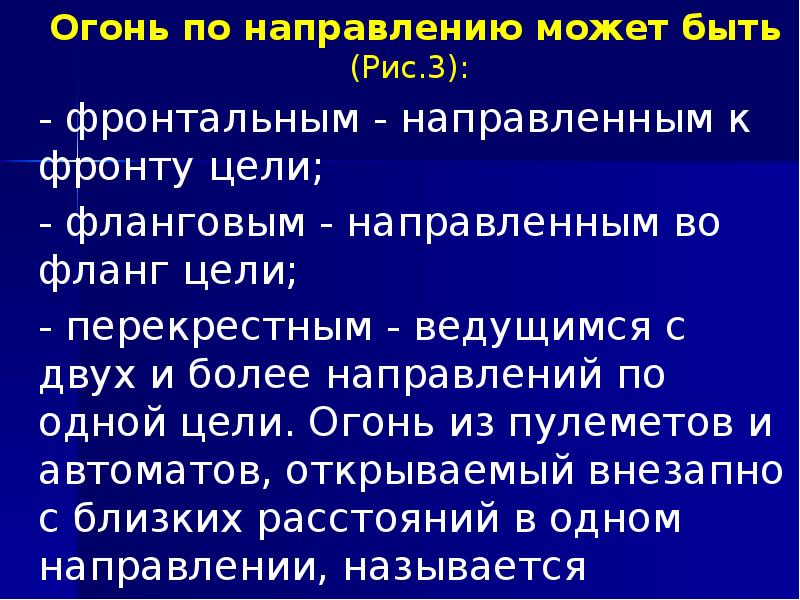 Огонь по направлению может быть (Рис.3):

- фронтальным - направленным к фронту цели;

- фланговым - направленным во фланг цели;

- перекрестным - ведущимся с двух и более направлений по одной цели. Огонь из пулеметов и автоматов, открываемый внезапно с близких расстояний в одном направлении, называется